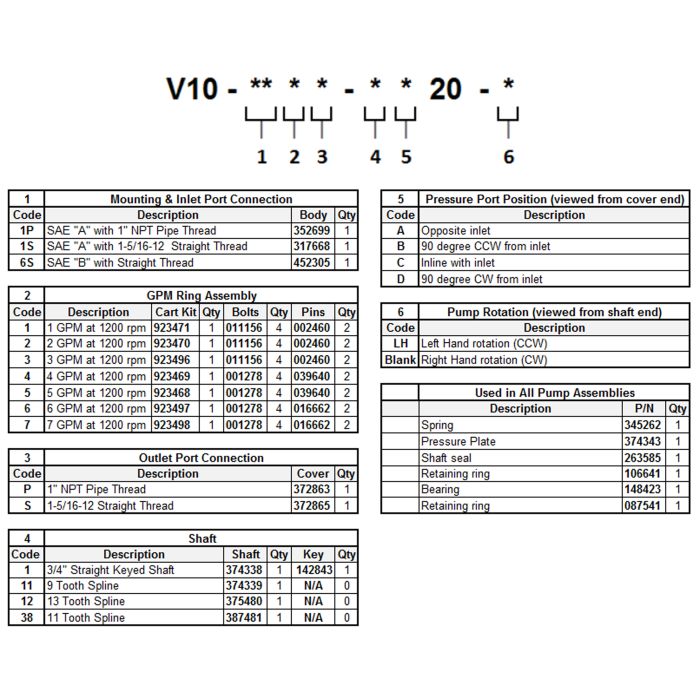 V10 - ** * * - * * 20 - *

1 2 3 4 5 6

| 1 | Mounting & Inlet Port Connection | | |
|---|---|---|---|
| Code | Description | Body | Qty |
| 1P | SAE "A" with 1" NPT Pipe Thread | 352699 | 1 |
| 1S | SAE "A" with 1-5/16-12 Straight Thread | 317668 | 1 |
| 6S | SAE "B" with Straight Thread | 452305 | 1 |

| 2 | GPM Ring Assembly | | | | | | |
|---|---|---|---|---|---|---|---|
| Code | Description | Cart Kit | Qty | Bolts | Qty | Pins | Qty |
| 1 | 1 GPM at 1200 rpm | 923471 | 1 | 011156 | 4 | 002460 | 2 |
| 2 | 2 GPM at 1200 rpm | 923470 | 1 | 011156 | 4 | 002460 | 2 |
| 3 | 3 GPM at 1200 rpm | 923496 | 1 | 011156 | 4 | 002460 | 2 |
| 4 | 4 GPM at 1200 rpm | 923469 | 1 | 001278 | 4 | 039640 | 2 |
| 5 | 5 GPM at 1200 rpm | 923468 | 1 | 001278 | 4 | 039640 | 2 |
| 6 | 6 GPM at 1200 rpm | 923497 | 1 | 001278 | 4 | 016662 | 2 |
| 7 | 7 GPM at 1200 rpm | 923498 | 1 | 001278 | 4 | 016662 | 2 |

| 3 | Outlet Port Connection | | |
|---|---|---|---|
| Code | Description | Cover | Qty |
| P | 1" NPT Pipe Thread | 372863 | 1 |
| S | 1-5/16-12 Straight Thread | 372865 | 1 |

| 4 | Shaft | | | | |
|---|---|---|---|---|---|
| Code | Description | Shaft | Qty | Key | Qty |
| 1 | 3/4" Straight Keyed Shaft | 374338 | 1 | 142843 | 1 |
| 11 | 9 Tooth Spline | 374339 | 1 | N/A | 0 |
| 12 | 13 Tooth Spline | 375480 | 1 | N/A | 0 |
| 38 | 11 Tooth Spline | 387481 | 1 | N/A | 0 |

| 5 | Pressure Port Position (viewed from cover end) |
|---|---|
| Code | Description |
| A | Opposite inlet |
| B | 90 degree CCW from inlet |
| C | Inline with inlet |
| D | 90 degree CW from inlet |

| 6 | Pump Rotation (viewed from shaft end) |
|---|---|
| Code | Description |
| LH | Left Hand rotation (CCW) |
| Blank | Right Hand rotation (CW) |

| | Used in All Pump Assemblies | | |
|---|---|---|---|
| | Description | P/N | Qty |
| | Spring | 345262 | 1 |
| | Pressure Plate | 374343 | 1 |
| | Shaft seal | 263585 | 1 |
| | Retaining ring | 106641 | 1 |
| | Bearing | 148423 | 1 |
| | Retaining ring | 087541 | 1 |